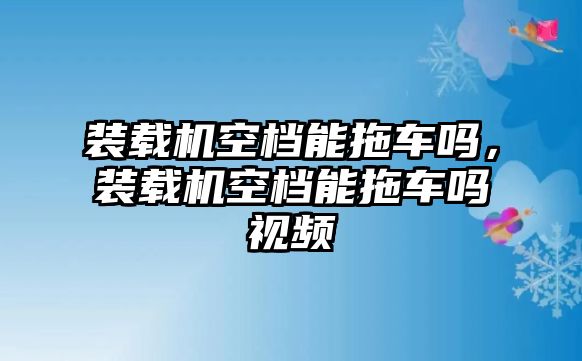 装载机空档能拖车吗，装载机空档能拖车吗视频